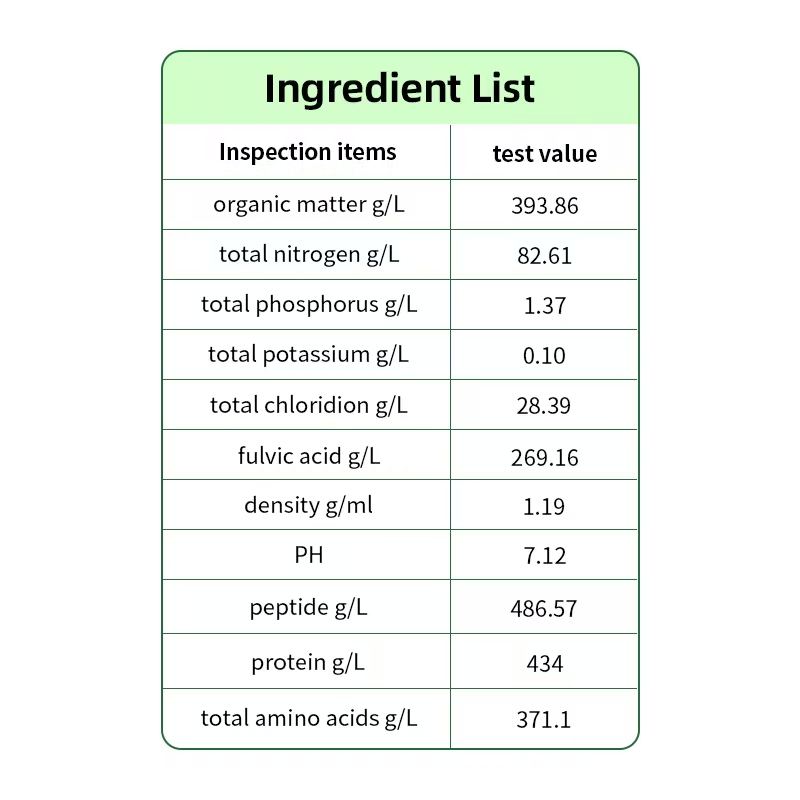 Ingredient List

| Inspection items | test value |
|---|---|
| organic matter g/L | 393.86 |
| total nitrogen g/L | 82.61 |
| total phosphorus g/L | 1.37 |
| total potassium g/L | 0.10 |
| total chloridion g/L | 28.39 |
| fulvic acid g/L | 269.16 |
| density g/ml | 1.19 |
| PH | 7.12 |
| peptide g/L | 486.57 |
| protein g/L | 434 |
| total amino acids g/L | 371.1 |